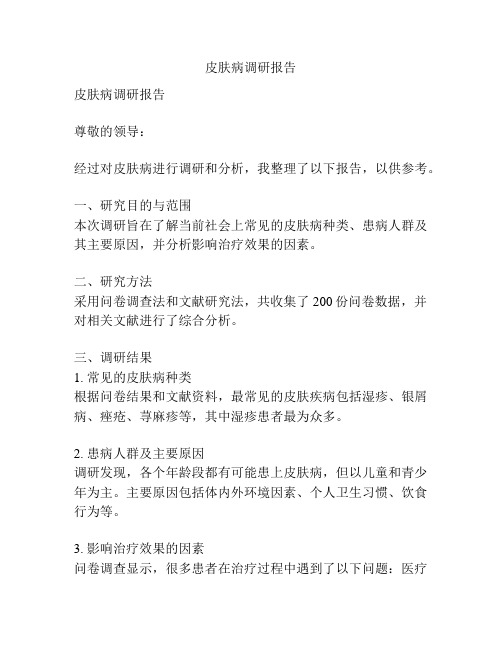 皮肤病调研报告

皮肤病调研报告

尊敬的领导：

经过对皮肤病进行调研和分析，我整理了以下报告，以供参考。

一、研究目的与范围
本次调研旨在了解当前社会上常见的皮肤病种类、患病人群及其主要原因，并分析影响治疗效果的因素。

二、研究方法
采用问卷调查法和文献研究法，共收集了 200 份问卷数据，并对相关文献进行了综合分析。

三、调研结果
1. 常见的皮肤病种类
根据问卷结果和文献资料，最常见的皮肤疾病包括湿疹、银屑病、痤疮、荨麻疹等，其中湿疹患者最为众多。

2. 患病人群及主要原因
调研发现，各个年龄段都有可能患上皮肤病，但以儿童和青少年为主。主要原因包括体内外环境因素、个人卫生习惯、饮食行为等。

3. 影响治疗效果的因素
问卷调查显示，很多患者在治疗过程中遇到了以下问题：医疗